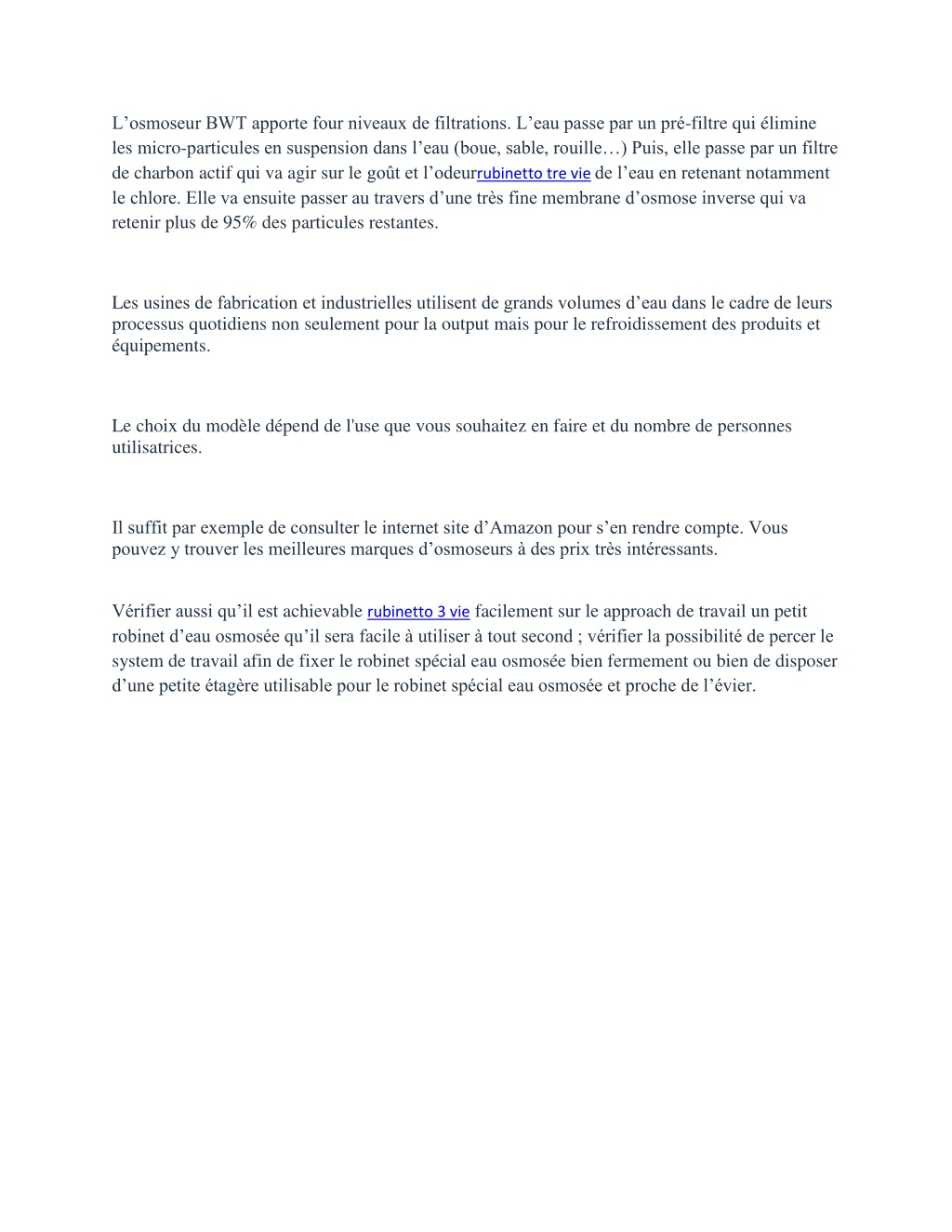 L’osmoseur BWT apporte four niveaux de filtrations. L’eau passe par un pré-filtre qui élimine les micro-particules en suspension dans l’eau (boue, sable, rouille…) Puis, elle passe par un filtre de charbon actif qui va agir sur le goût et l’odeurrubinetto tre vie de l’eau en retenant notamment le chlore. Elle va ensuite passer au travers d’une très fine membrane d’osmose inverse qui va retenir plus de 95% des particules restantes.

Les usines de fabrication et industrielles utilisent de grands volumes d’eau dans le cadre de leurs processus quotidiens non seulement pour la output mais pour le refroidissement des produits et équipements.

Le choix du modèle dépend de l'use que vous souhaitez en faire et du nombre de personnes utilisatrices.

Il suffit par exemple de consulter le internet site d’Amazon pour s’en rendre compte. Vous pouvez y trouver les meilleures marques d’osmoseurs à des prix très intéressants.

Vérifier aussi qu’il est achievable rubinetto 3 vie facilement sur le approach de travail un petit robinet d’eau osmosée qu’il sera facile à utiliser à tout second ; vérifier la possibilité de percer le system de travail afin de fixer le robinet spécial eau osmosée bien fermement ou bien de disposer d’une petite étagère utilisable pour le robinet spécial eau osmosée et proche de l’évier.